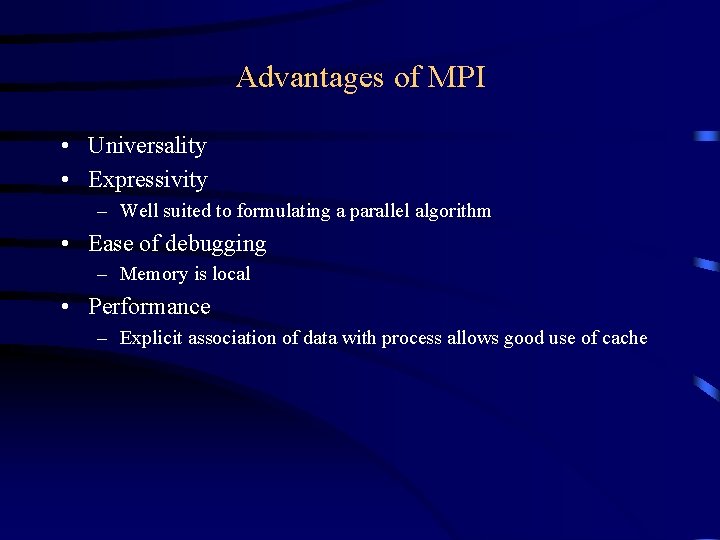 Advantages of MPI

• Universality
• Expressivity
 – Well suited to formulating a parallel algorithm
• Ease of debugging
 – Memory is local
• Performance
 – Explicit association of data with process allows good use of cache